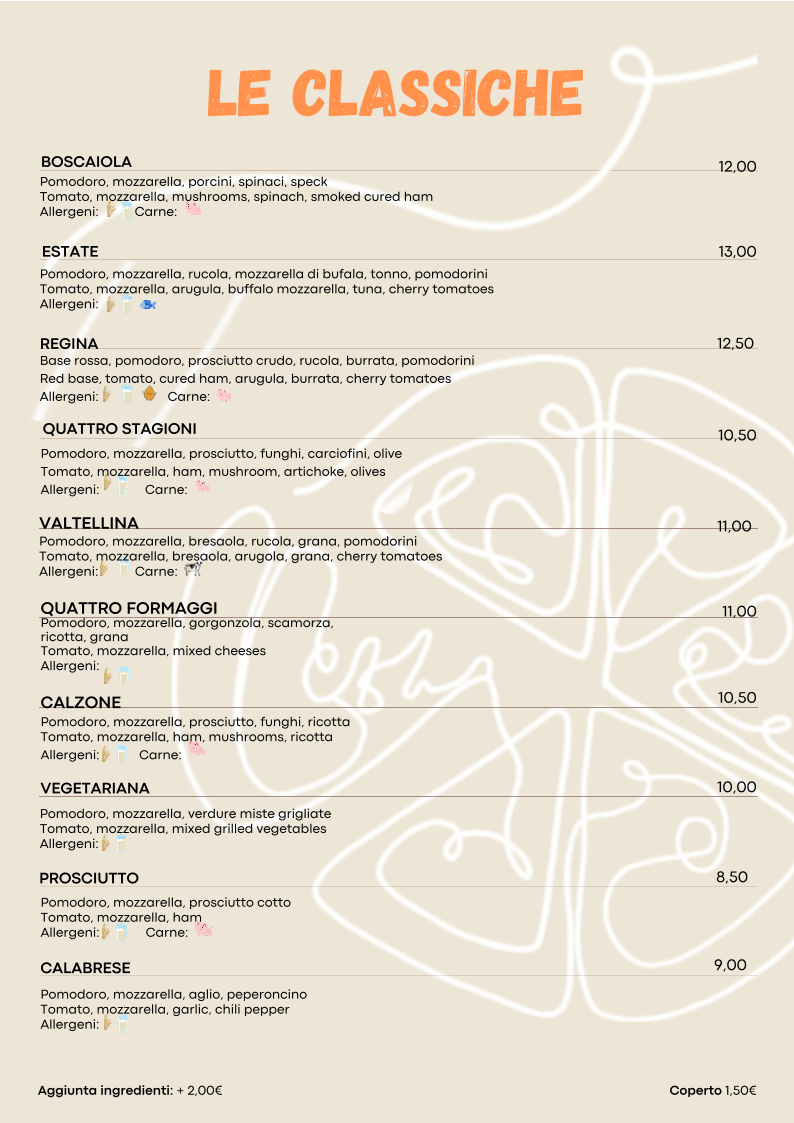 LE CLASSICHE

BOSCAIOLA 12,00
Pomodoro, mozzarella, porcini, spinaci, speck
Tomato, mozzarella, mushrooms, spinach, smoked cured ham
Allergeni: Carne:

ESTATE 13,00
Pomodoro, mozzarella, rucola, mozzarella di bufala, tonno, pomodorini
Tomato, mozzarella, arugula, buffalo mozzarella, tuna, cherry tomatoes
Allergeni:

REGINA 12,50
Base rossa, pomodoro, prosciutto crudo, rucola, burrata, pomodorini
Red base, tomato, cured ham, arugula, burrata, cherry tomatoes
Allergeni: Carne:

QUATTRO STAGIONI 10,50
Pomodoro, mozzarella, prosciutto, funghi, carciofini, olive
Tomato, mozzarella, ham, mushroom, artichoke, olives
Allergeni: Carne:

VALTELLINA 11,00
Pomodoro, mozzarella, bresaola, rucola, grana, pomodorini
Tomato, mozzarella, bresaola, arugola, grana, cherry tomatoes
Allergeni: Carne:

QUATTRO FORMAGGI 11,00
Pomodoro, mozzarella, gorgonzola, scamorza, ricotta, grana
Tomato, mozzarella, mixed cheeses
Allergeni:

CALZONE 10,50
Pomodoro, mozzarella, prosciutto, funghi, ricotta
Tomato, mozzarella, ham, mushrooms, ricotta
Allergeni: Carne:

VEGETARIANA 10,00
Pomodoro, mozzarella, verdure miste grigliate
Tomato, mozzarella, mixed grilled vegetables
Allergeni:

PROSCIUTTO 8,50
Pomodoro, mozzarella, prosciutto cotto
Tomato, mozzarella, ham
Allergeni: Carne:

CALABRESE 9,00
Pomodoro, mozzarella, aglio, peperoncino
Tomato, mozzarella, garlic, chili pepper
Allergeni:

Aggiunta ingredienti: + 2,00€

Coperto 1,50€